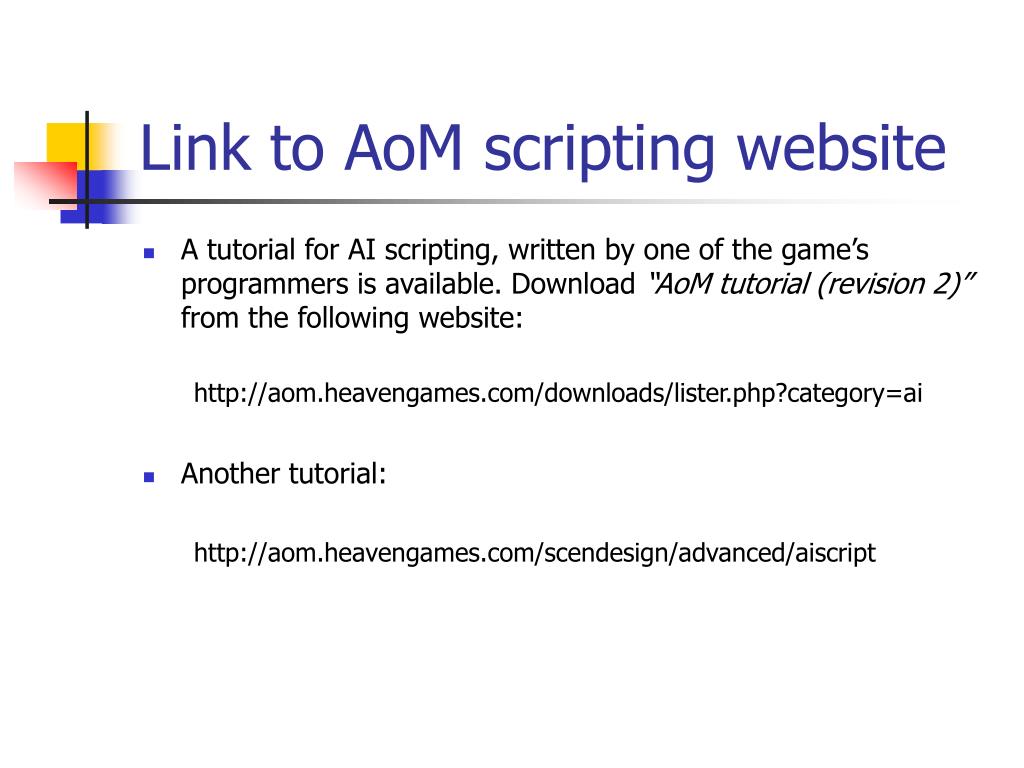 Link to AoM scripting website

• A tutorial for AI scripting, written by one of the game's programmers is available. Download "AoM tutorial (revision 2)" from the following website:

http://aom.heavengames.com/downloads/lister.php?category=ai

• Another tutorial:

http://aom.heavengames.com/scendesign/advanced/aiscript